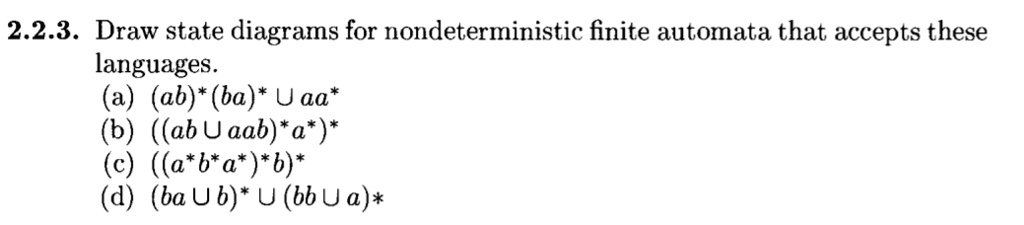 **2.2.3.** Draw state diagrams for nondeterministic finite automata that accepts these languages.
(a) $(ab)^*(ba)^* \cup aa^*$
(b) $((ab \cup aab)^*a^*)^*$
(c) $((a^*b^*a^*)^*b)^*$
(d) $(ba \cup b)^* \cup (bb \cup a)*$